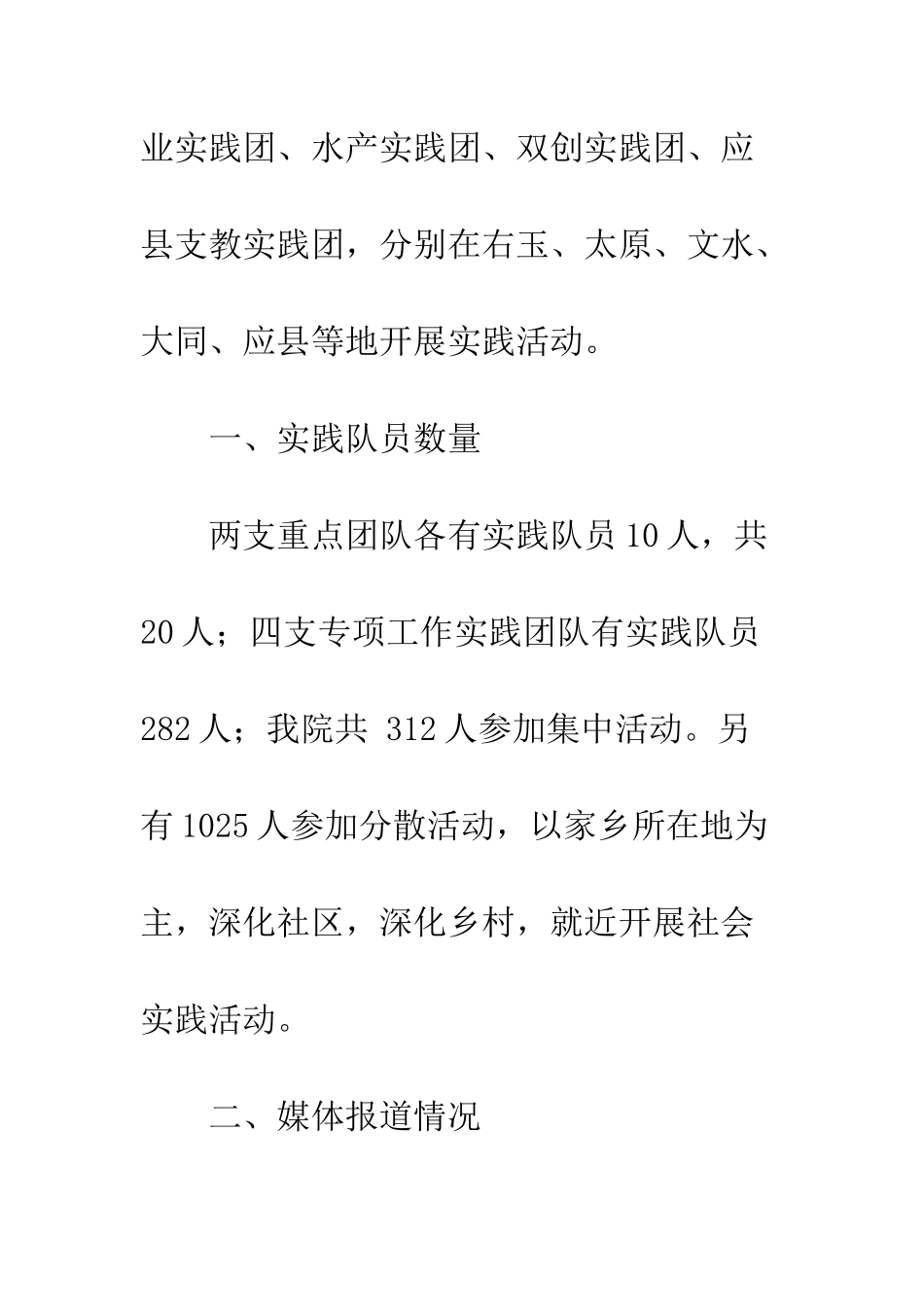 业实践团、水产实践团、双创实践团、应县支教实践团，分别在右玉、太原、文水、大同、应县等地开展实践活动。

一、实践队员数量

两支重点团队各有实践队员 10 人，共 20 人；四支专项工作实践团队有实践队员 282 人；我院共 312 人参加集中活动。另有 1025 人参加分散活动，以家乡所在地为主，深化社区，深化乡村，就近开展社会实践活动。

二、媒体报道情况